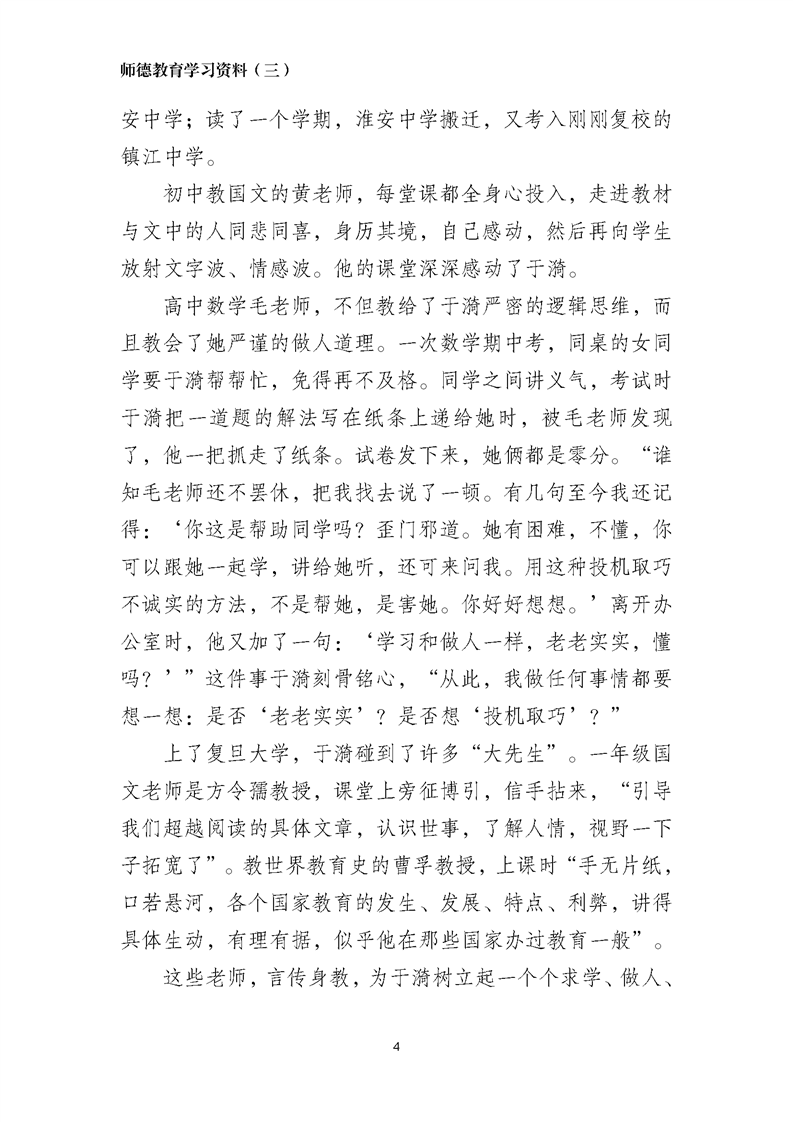 师德教育学习资料（三）

安中学；读了一个学期，淮安中学搬迁，又考入刚刚复校的镇江中学。

初中教国文的黄老师，每堂课都全身心投入，走进教材与文中的人同悲同喜，身历其境，自己感动，然后再向学生放射文字波、情感波。他的课堂深深感动了于漪。

高中数学毛老师，不但教给了于漪严密的逻辑思维，而且教会了她严谨的做人道理。一次数学期中考，同桌的女同学要于漪帮帮忙，免得再不及格。同学之间讲义气，考试时于漪把一道题的解法写在纸条上递给她时，被毛老师发现了，他一把抓走了纸条。试卷发下来，她俩都是零分。“谁知毛老师还不罢休，把我找去说了一顿。有几句至今我还记得：‘你这是帮助同学吗？歪门邪道。她有困难，不懂，你可以跟她一起学，讲给她听，还可来问我。用这种投机取巧不诚实的方法，不是帮她，是害她。你好好想想。’离开办公室时，他又加了一句：‘学习和做人一样，老老实实，懂吗？’”这件事于漪刻骨铭心，“从此，我做任何事情都要想一想：是否‘老老实实’？是否想‘投机取巧’？”

上了复旦大学，于漪碰到了许多“大先生”。一年级国文老师是方令孺教授，课堂上旁征博引，信手拈来，“引导我们超越阅读的具体文章，认识世事，了解人情，视野一下子拓宽了”。教世界教育史的曹孚教授，上课时“手无片纸，口若悬河，各个国家教育的发生、发展、特点、利弊，讲得具体生动，有理有据，似乎他在那些国家办过教育一般”。

这些老师，言传身教，为于漪树立起一个个求学、做人、

4